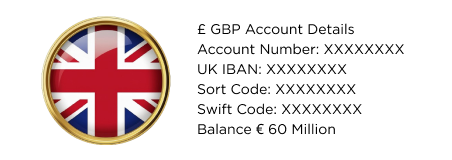 £ GBP Account Details
Account Number: XXXXXXXX
UK IBAN: XXXXXXXX
Sort Code: XXXXXXXX
Swift Code: XXXXXXXX
Balance € 60 Million